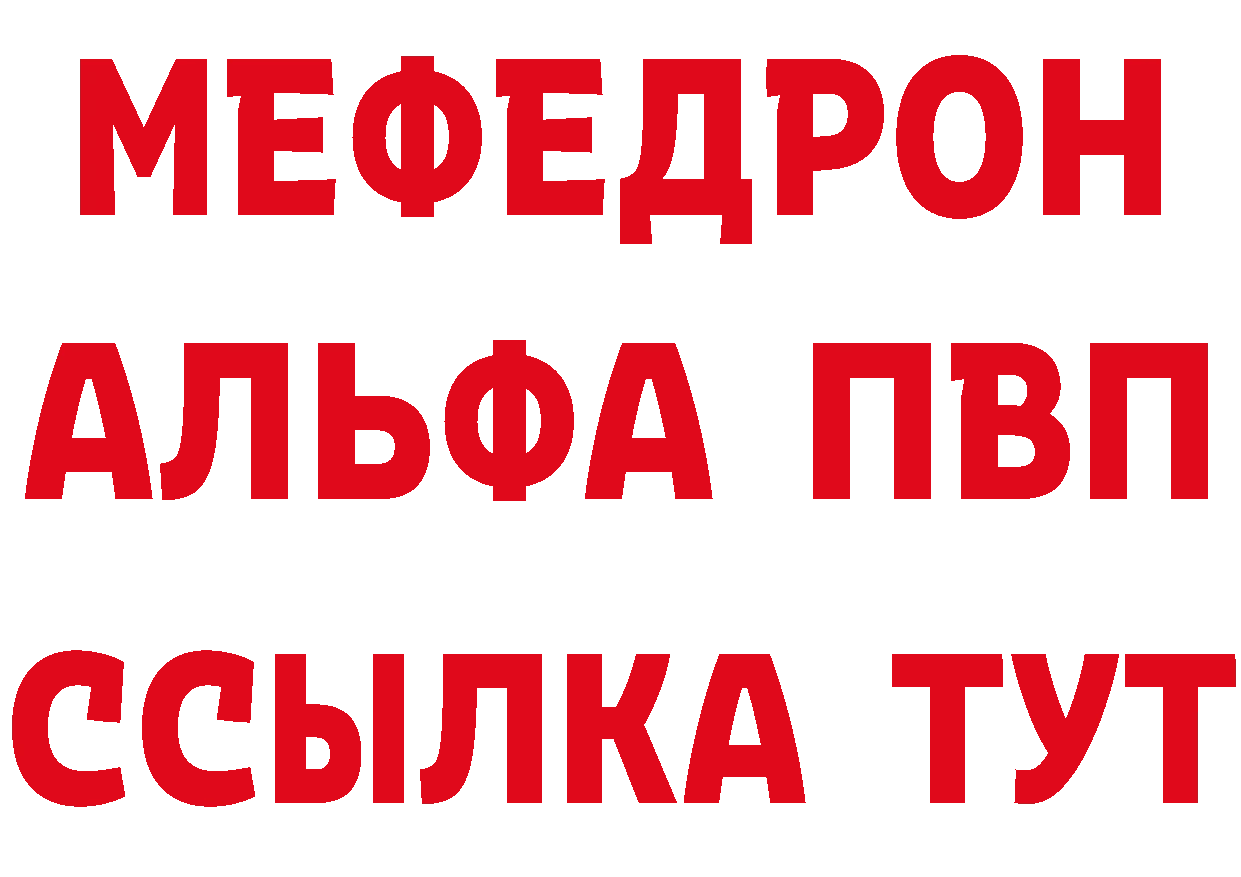 МЕФЕДРОН
АЛЬФА ПВП
ССЫЛКА ТУТ